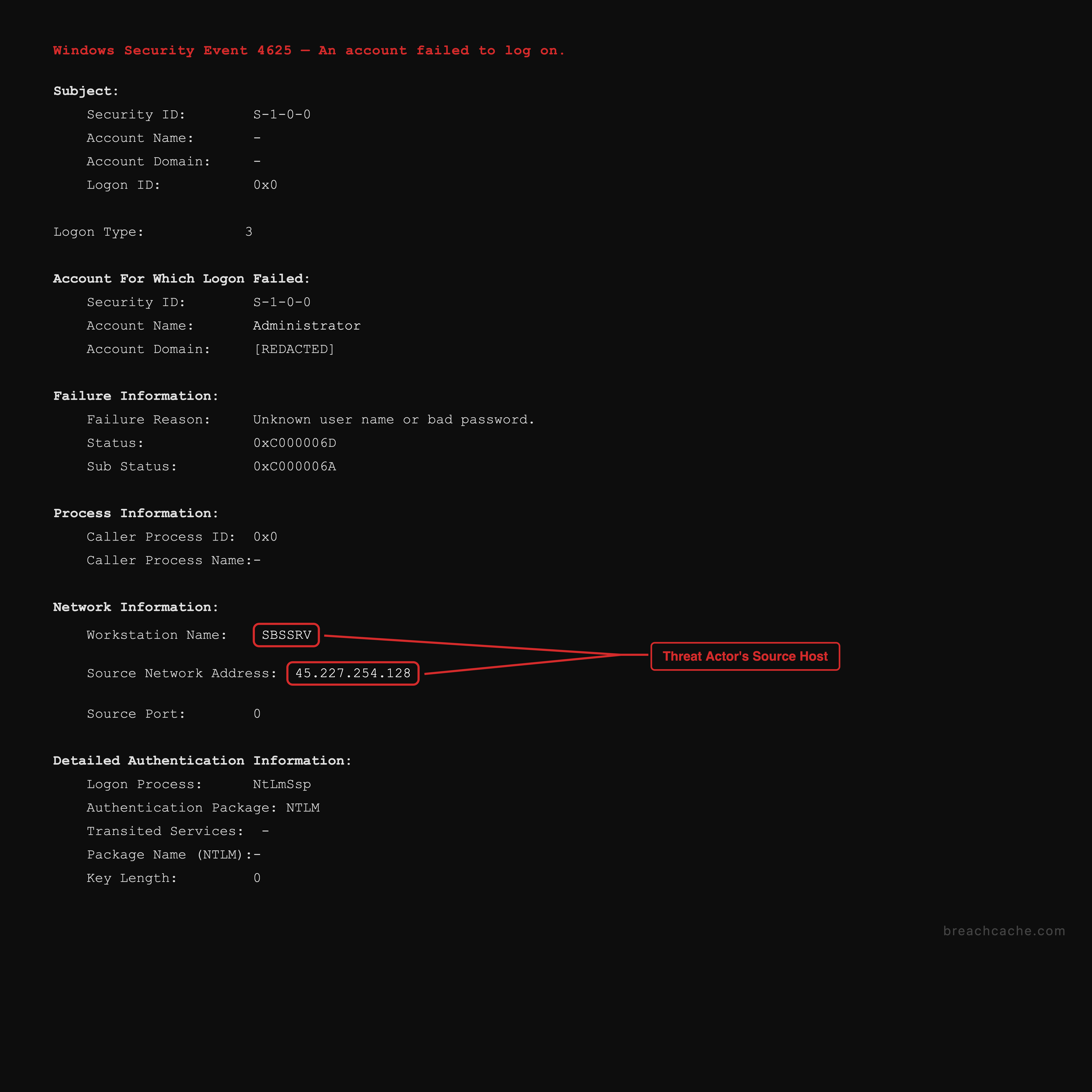 Windows Security Event 4625 — An account failed to log on.

Subject:
Security ID: S-1-0-0
Account Name: -
Account Domain: -
Logon ID: 0x0

Logon Type: 3

Account For Which Logon Failed:
Security ID: S-1-0-0
Account Name: Administrator
Account Domain: [REDACTED]

Failure Information:
Failure Reason: Unknown user name or bad password.
Status: 0xC000006D
Sub Status: 0xC000006A

Process Information:
Caller Process ID: 0x0
Caller Process Name:-

Network Information:
Workstation Name: SBSSRV
Source Network Address: 45.227.254.128
Source Port: 0

Threat Actor's Source Host

Detailed Authentication Information:
Logon Process: NtLmSsp
Authentication Package: NTLM
Transited Services: -
Package Name (NTLM):-
Key Length: 0

breachcache.com